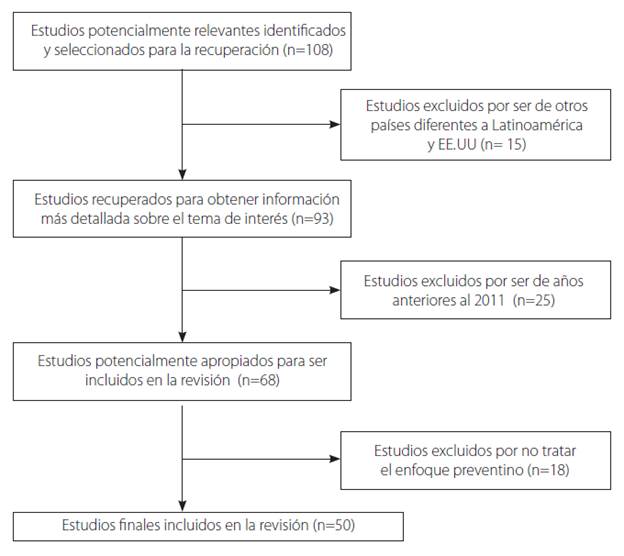 Estudios potencialmente relevantes identificados y seleccionados para la recuperación (n=108)

Estudios excluidos por ser de otros países diferentes a Latinoamérica y EE.UU (n= 15)

Estudios recuperados para obtener información más detallada sobre el tema de interés (n=93)

Estudios excluidos por ser de años anteriores al 2011 (n=25)

Estudios potencialmente apropiados para ser incluidos en la revisión (n=68)

Estudios excluidos por no tratar el enfoque preventino (n=18)

Estudios finales incluidos en la revisión (n=50)